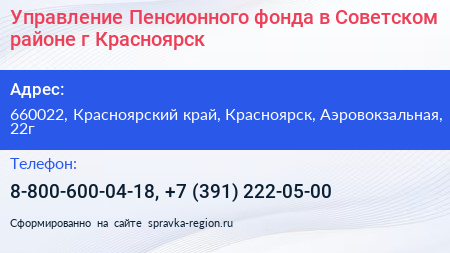 Управление Пенсионного фонда в Советском районе г Красноярск

Адрес:

660022, Красноярский край, Красноярск, Аэровокзальная, 22г

Телефон:

8-800-600-04-18, +7 (391) 222-05-00

Сформированно на сайте spravka-region.ru